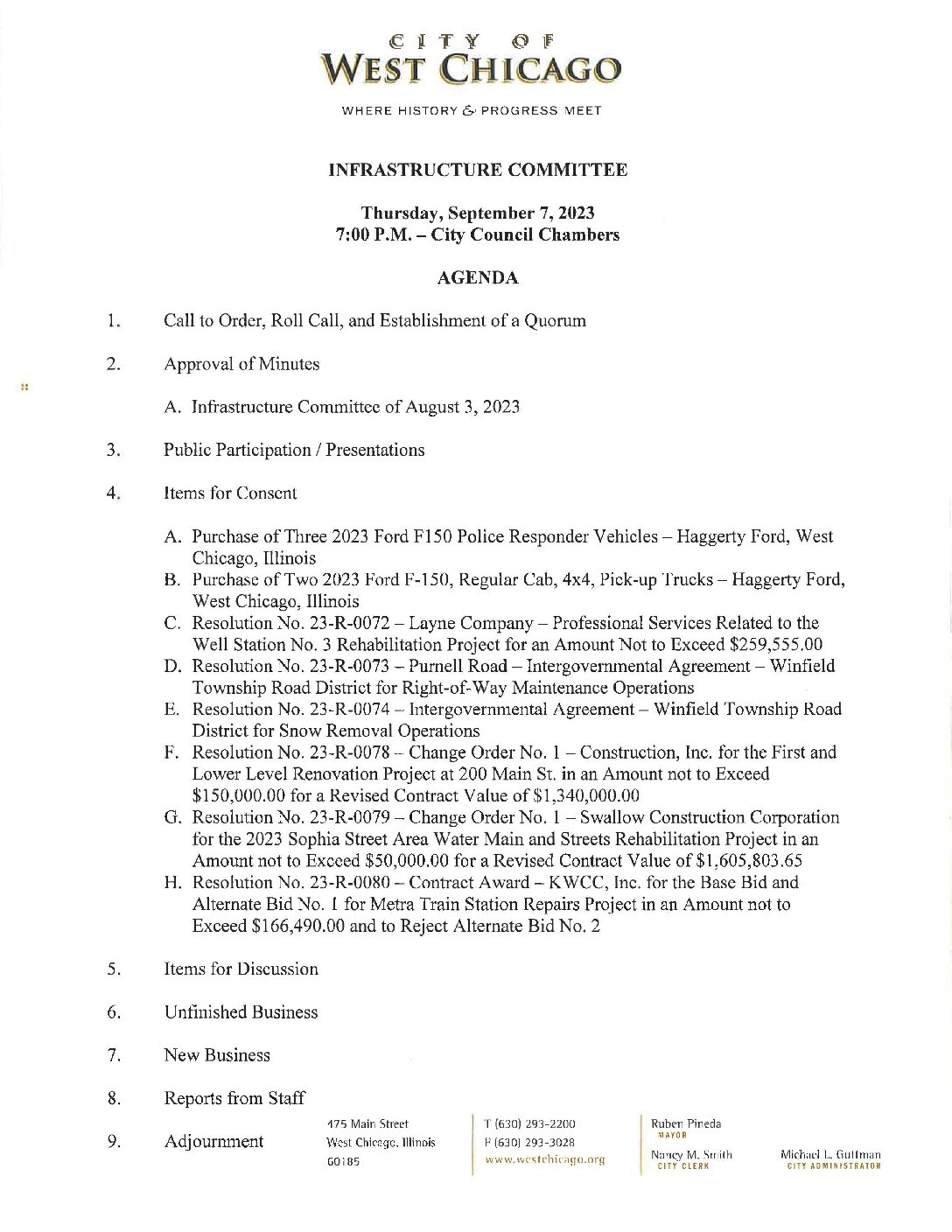 CITY OF
WEST CHICAGO

WHERE HISTORY & PROGRESS MEET

INFRASTRUCTURE COMMITTEE

Thursday, September 7, 2023
7:00 P.M. – City Council Chambers

AGENDA

1. Call to Order, Roll Call, and Establishment of a Quorum

2. Approval of Minutes

A. Infrastructure Committee of August 3, 2023

3. Public Participation / Presentations

4. Items for Consent

A. Purchase of Three 2023 Ford F150 Police Responder Vehicles – Haggerty Ford, West Chicago, Illinois
B. Purchase of Two 2023 Ford F-150, Regular Cab, 4x4, Pick-up Trucks – Haggerty Ford, West Chicago, Illinois
C. Resolution No. 23-R-0072 – Layne Company – Professional Services Related to the Well Station No. 3 Rehabilitation Project for an Amount Not to Exceed $259,555.00
D. Resolution No. 23-R-0073 – Purnell Road – Intergovernmental Agreement – Winfield Township Road District for Right-of-Way Maintenance Operations
E. Resolution No. 23-R-0074 – Intergovernmental Agreement – Winfield Township Road District for Snow Removal Operations
F. Resolution No. 23-R-0078 – Change Order No. 1 – Construction, Inc. for the First and Lower Level Renovation Project at 200 Main St. in an Amount not to Exceed $150,000.00 for a Revised Contract Value of $1,340,000.00
G. Resolution No. 23-R-0079 – Change Order No. 1 – Swallow Construction Corporation for the 2023 Sophia Street Area Water Main and Streets Rehabilitation Project in an Amount not to Exceed $50,000.00 for a Revised Contract Value of $1,605,803.65
H. Resolution No. 23-R-0080 – Contract Award – KWCC, Inc. for the Base Bid and Alternate Bid No. 1 for Metra Train Station Repairs Project in an Amount not to Exceed $166,490.00 and to Reject Alternate Bid No. 2

5. Items for Discussion

6. Unfinished Business

7. New Business

8. Reports from Staff

9. Adjournment

475 Main Street
West Chicago, Illinois
60185

T (630) 293-2200
F (630) 293-3028
www.westchicago.org

Ruben Pineda
MAYOR
Nancy M. Smith
CITY CLERK

Michael L. Guttman
CITY ADMINISTRATOR